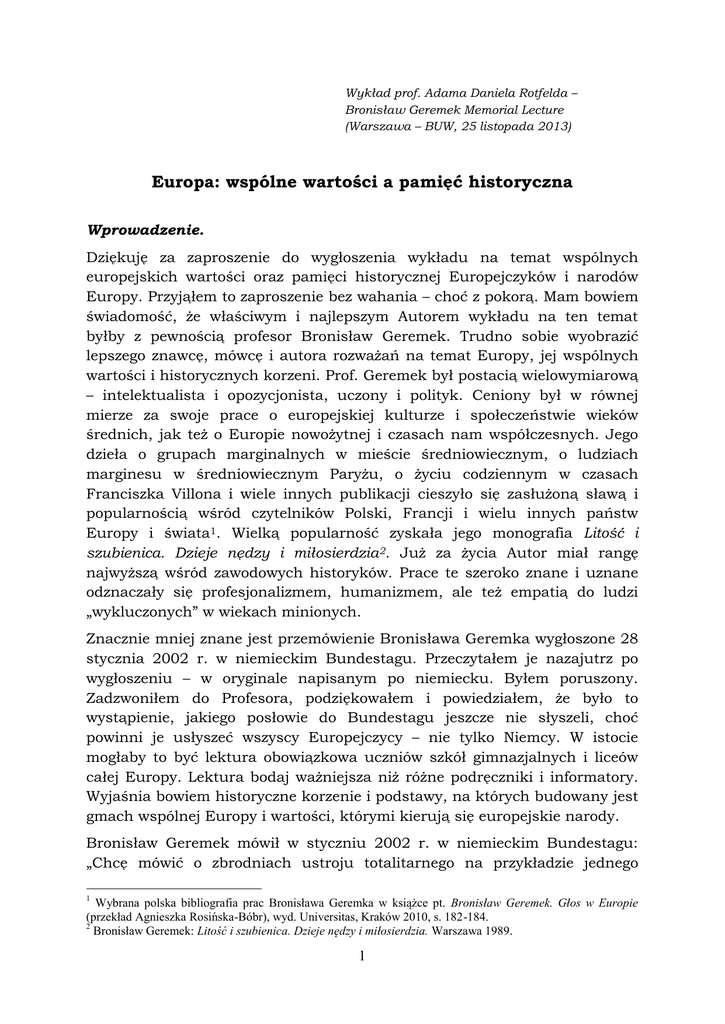 Wykład prof. Adama Daniela Rotfelda – Bronisław Geremek Memorial Lecture (Warszawa – BUW, 25 listopada 2013)

Europa: wspólne wartości a pamięć historyczna

Wprowadzenie.

Dziękuję za zaproszenie do wygłoszenia wykładu na temat wspólnych europejskich wartości oraz pamięci historycznej Europejczyków i narodów Europy. Przyjąłem to zaproszenie bez wahania – choć z pokorą. Mam bowiem świadomość, że właściwym i najlepszym Autorem wykładu na ten temat byłby z pewnością profesor Bronisław Geremek. Trudno sobie wyobrazić lepszego znawcę, mówcę i autora rozważań na temat Europy, jej wspólnych wartości i historycznych korzeni. Prof. Geremek był postacią wielowymiarową – intelektualista i opozycjonista, uczony i polityk. Ceniony był w równej mierze za swoje prace o europejskiej kulturze i społeczeństwie wieków średnich, jak też o Europie nowożytnej i czasach nam współczesnych. Jego dzieła o grupach marginalnych w mieście średniowiecznym, o ludziach marginesu w średniowiecznym Paryżu, o życiu codziennym w czasach Franciszka Villona i wiele innych publikacji cieszyło się zasłużoną sławą i popularnością wśród czytelników Polski, Francji i wielu innych państw Europy i świata$^1$. Wielką popularność zyskała jego monografia Litość i szubienica. Dzieje nędzy i miłosierdzia$^2$. Już za życia Autor miał rangę najwyższą wśród zawodowych historyków. Prace te szeroko znane i uznane odznaczały się profesjonalizmem, humanizmem, ale też empatią do ludzi „wykluczonych" w wiekach minionych.

Znacznie mniej znane jest przemówienie Bronisława Geremka wygłoszone 28 stycznia 2002 r. w niemieckim Bundestagu. Przeczytałem je nazajutrz po wygłoszeniu – w oryginale napisanym po niemiecku. Byłem poruszony. Zadzwoniłem do Profesora, podziękowałem i powiedziałem, że było to wystąpienie, jakiego posłowie do Bundestagu jeszcze nie słyszeli, choć powinni je usłyszeć wszyscy Europejczycy – nie tylko Niemcy. W istocie mogłaby to być lektura obowiązkowa uczniów szkół gimnazjalnych i liceów całej Europy. Lektura bodaj ważniejsza niż różne podręczniki i informatory. Wyjaśnia bowiem historyczne korzenie i podstawy, na których budowany jest gmach wspólnej Europy i wartości, którymi kierują się europejskie narody.

Bronisław Geremek mówił w styczniu 2002 r. w niemieckim Bundestagu: „Chcę mówić o zbrodniach ustroju totalitarnego na przykładzie jednego

$^1$ Wybrana polska bibliografia prac Bronisława Geremka w książce pt. Bronisław Geremek. Głos w Europie (przekład Agnieszka Rosińska-Bóbr), wyd. Universitas, Kraków 2010, s. 182-184.
$^2$ Bronisław Geremek: Litość i szubienica. Dzieje nędzy i miłosierdzia. Warszawa 1989.

1